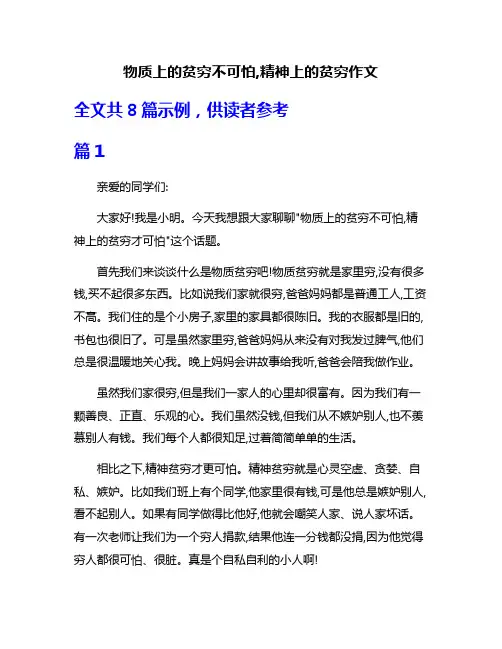 物质上的贫穷不可怕,精神上的贫穷作文

全文共 8 篇示例，供读者参考

篇 1

亲爱的同学们:

大家好!我是小明。今天我想跟大家聊聊"物质上的贫穷不可怕,精神上的贫穷才可怕"这个话题。

首先我们来谈谈什么是物质贫穷吧!物质贫穷就是家里穷,没有很多钱,买不起很多东西。比如说我们家就很穷,爸爸妈妈都是普通工人,工资不高。我们住的是个小房子,家里的家具都很陈旧。我的衣服都是旧的,书包也很旧了。可是虽然家里穷,爸爸妈妈从来没有对我发过脾气,他们总是很温暖地关心我。晚上妈妈会讲故事给我听,爸爸会陪我做作业。

虽然我们家很穷,但是我们一家人的心里却很富有。因为我们有一颗善良、正直、乐观的心。我们虽然没钱,但我们从不嫉妒别人,也不羡慕别人有钱。我们每个人都很知足,过着简简单单的生活。

相比之下,精神贫穷才更可怕。精神贫穷就是心灵空虚、贪婪、自私、嫉妒。比如我们班上有个同学,他家里很有钱,可是他总是嫉妒别人,看不起别人。如果有同学做得比他好,他就会嘲笑人家、说人家坏话。有一次老师让我们为一个穷人捐款,结果他连一分钱都没捐,因为他觉得穷人都很可怕、很脏。真是个自私自利的小人啊!